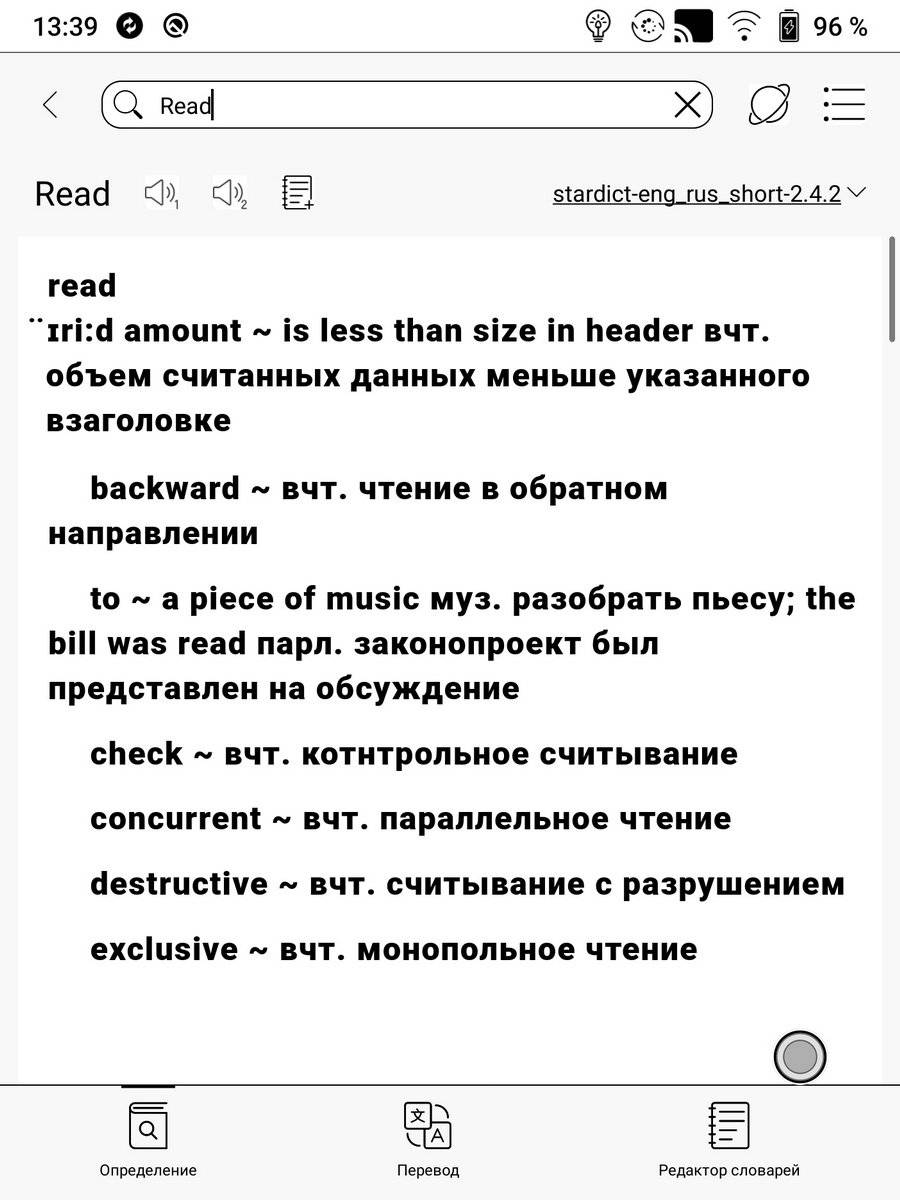 13:39

96 %

Read

Read

stardict-eng_rus_short-2.4.2

read
¨ɪri:d amount ~ is less than size in header вчт. объем считанных данных меньше указанного взаголовке

backward ~ вчт. чтение в обратном направлении

to ~ a piece of music муз. разобрать пьесу; the bill was read парл. законопроект был представлен на обсуждение

check ~ вчт. котнтрольное считывание

concurrent ~ вчт. параллельное чтение

destructive ~ вчт. считывание с разрушением

exclusive ~ вчт. монопольное чтение

Определение

Перевод

Редактор словарей